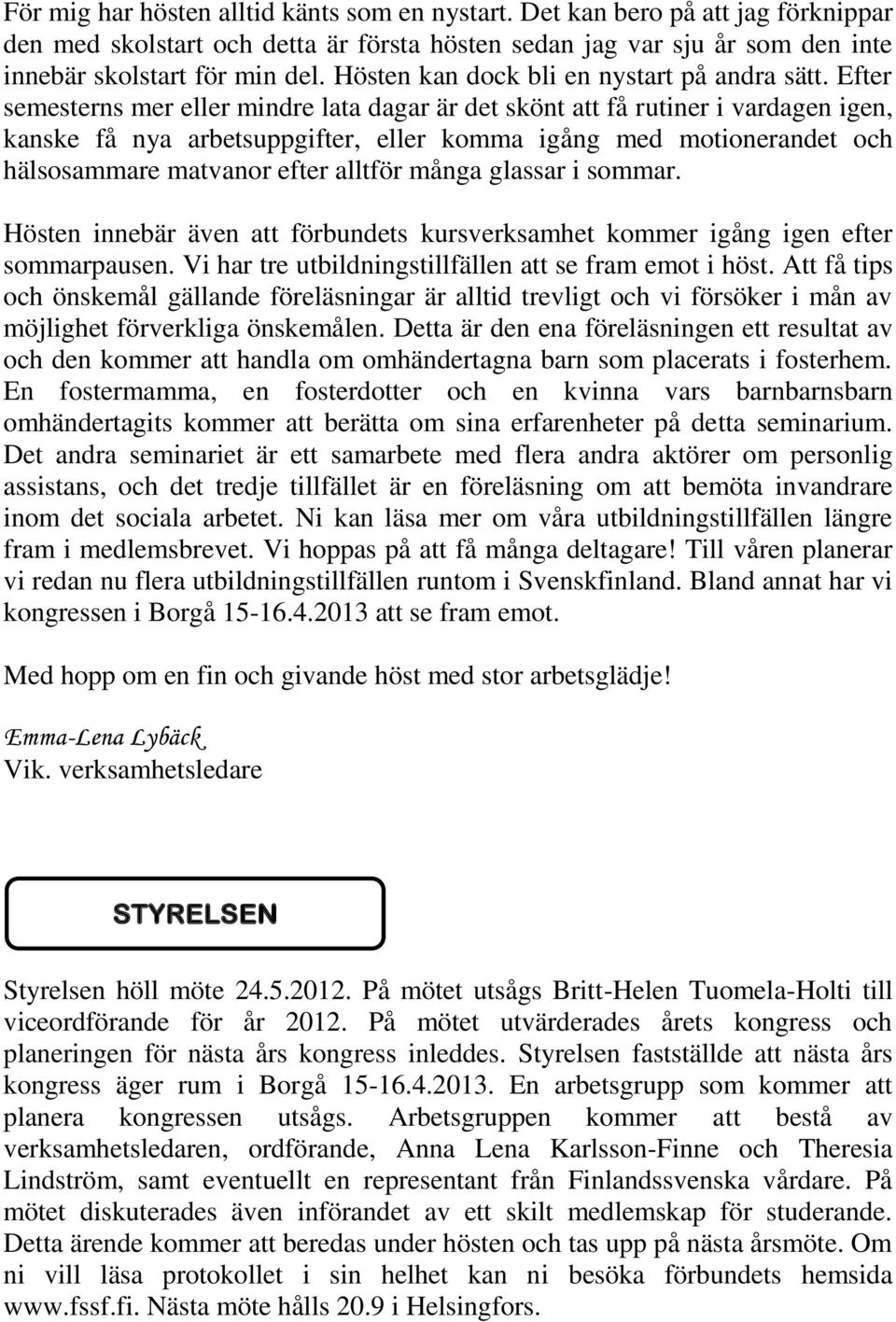 För mig har hösten alltid känts som en nystart. Det kan bero på att jag förknippar den med skolstart och detta är första hösten sedan jag var sju år som den inte innebär skolstart för min del. Hösten kan dock bli en nystart på andra sätt. Efter semesterns mer eller mindre lata dagar är det skönt att få rutiner i vardagen igen, kanske få nya arbetsuppgifter, eller komma igång med motionerandet och hälsosammare matvanor efter alltför många glassar i sommar.

Hösten innebär även att förbundets kursverksamhet kommer igång igen efter sommarpausen. Vi har tre utbildningstillfällen att se fram emot i höst. Att få tips och önskemål gällande föreläsningar är alltid trevligt och vi försöker i mån av möjlighet förverkliga önskemålen. Detta är den ena föreläsningen ett resultat av och den kommer att handla om omhändertagna barn som placerats i fosterhem. En fostermamma, en fosterdotter och en kvinna vars barnbarnsbarn omhändertagits kommer att berätta om sina erfarenheter på detta seminarium. Det andra seminariet är ett samarbete med flera andra aktörer om personlig assistans, och det tredje tillfället är en föreläsning om att bemöta invandrare inom det sociala arbetet. Ni kan läsa mer om våra utbildningstillfällen längre fram i medlemsbrevet. Vi hoppas på att få många deltagare! Till våren planerar vi redan nu flera utbildningstillfällen runtom i Svenskfinland. Bland annat har vi kongressen i Borgå 15-16.4.2013 att se fram emot.

Med hopp om en fin och givande höst med stor arbetsglädje!

Emma-Lena Lybäck
Vik. verksamhetsledare

STYRELSEN

Styrelsen höll möte 24.5.2012. På mötet utsågs Britt-Helen Tuomela-Holti till viceordförande för år 2012. På mötet utvärderades årets kongress och planeringen för nästa års kongress inleddes. Styrelsen fastställde att nästa års kongress äger rum i Borgå 15-16.4.2013. En arbetsgrupp som kommer att planera kongressen utsågs. Arbetsgruppen kommer att bestå av verksamhetsledaren, ordförande, Anna Lena Karlsson-Finne och Theresia Lindström, samt eventuellt en representant från Finlandssvenska vårdare. På mötet diskuterades även införandet av ett skilt medlemskap för studerande. Detta ärende kommer att beredas under hösten och tas upp på nästa årsmöte. Om ni vill läsa protokollet i sin helhet kan ni besöka förbundets hemsida www.fssf.fi. Nästa möte hålls 20.9 i Helsingfors.